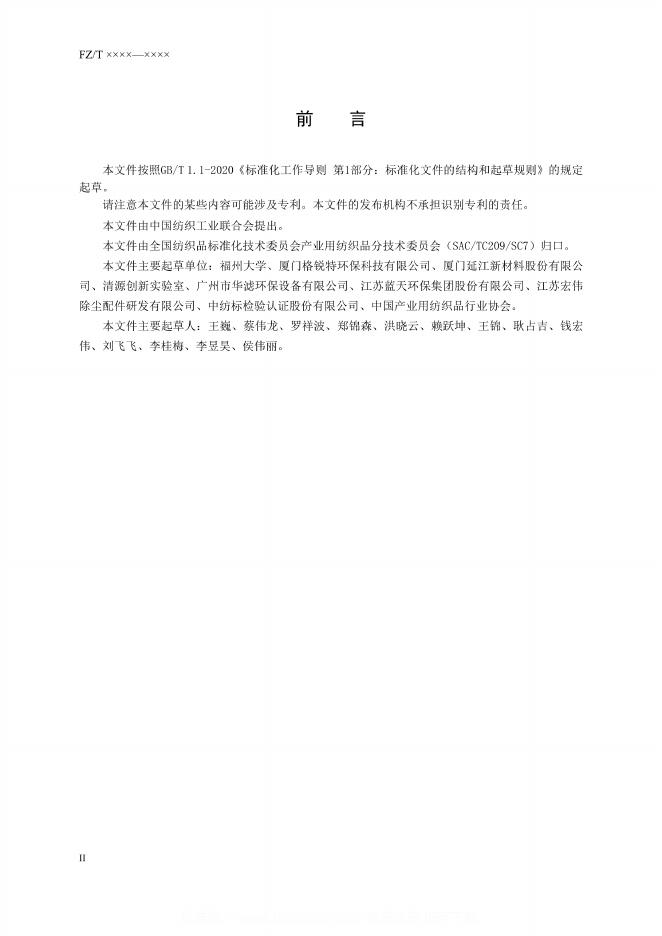 FZ/T ××××—××××

前　言

本文件按照GB/T 1.1-2020《标准化工作导则 第1部分：标准化文件的结构和起草规则》的规定起草。

请注意本文件的某些内容可能涉及专利。本文件的发布机构不承担识别专利的责任。

本文件由中国纺织工业联合会提出。

本文件由全国纺织品标准化技术委员会产业用纺织品分技术委员会（SAC/TC209/SC7）归口。

本文件主要起草单位：福州大学、厦门格锐特环保科技有限公司、厦门延江新材料股份有限公司、清源创新实验室、广州市华滤环保设备有限公司、江苏蓝天环保集团股份有限公司、江苏宏伟除尘配件研发有限公司、中纺标检验认证股份有限公司、中国产业用纺织品行业协会。

本文件主要起草人：王巍、蔡伟龙、罗祥波、郑锦森、洪晓云、赖跃坤、王锦、耿占吉、钱宏伟、刘飞飞、李桂梅、李昱昊、侯伟丽。

II